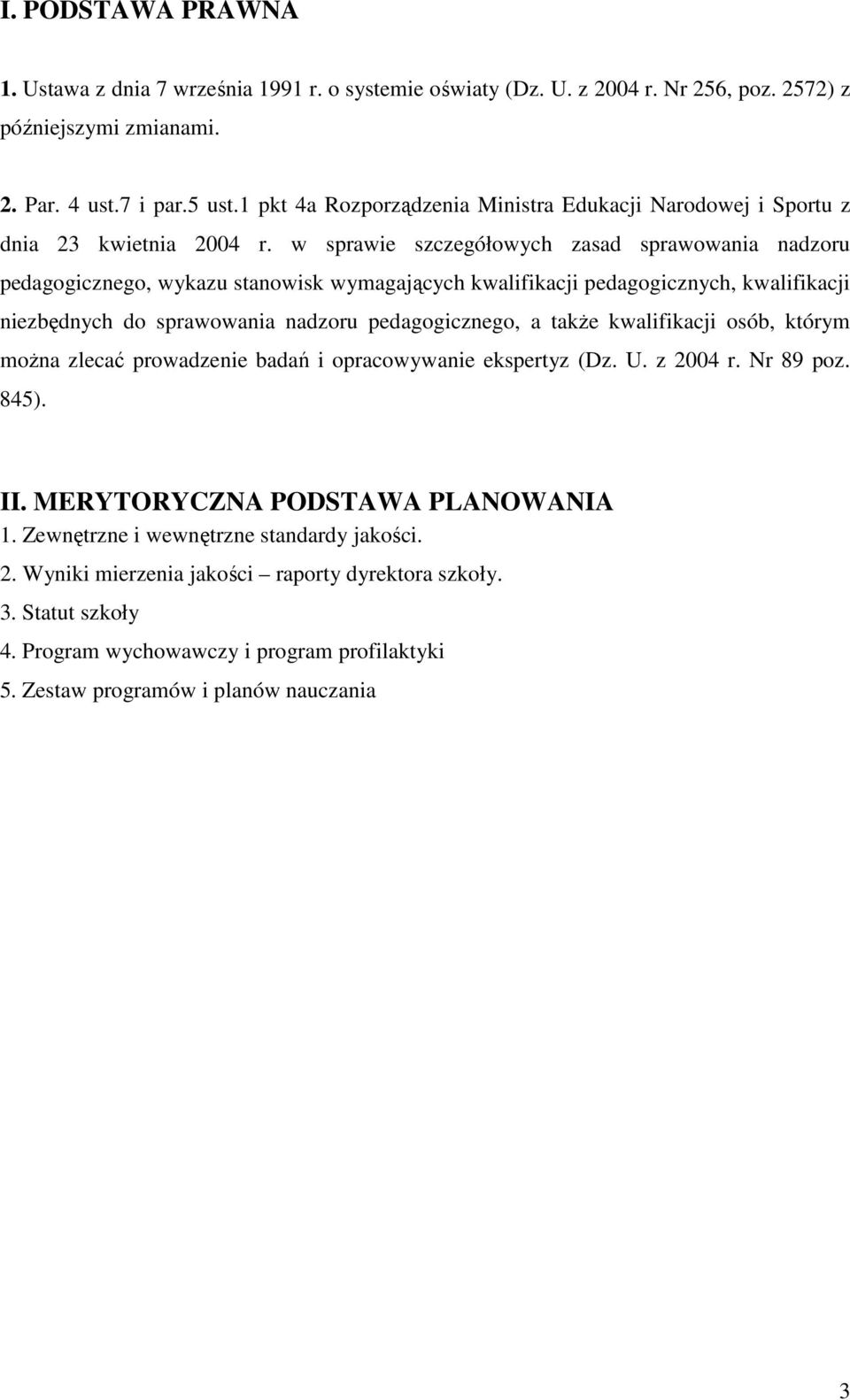 I. PODSTAWA PRAWNA

1. Ustawa z dnia 7 września 1991 r. o systemie oświaty (Dz. U. z 2004 r. Nr 256, poz. 2572) z późniejszymi zmianami.

2. Par. 4 ust.7 i par.5 ust.1 pkt 4a Rozporządzenia Ministra Edukacji Narodowej i Sportu z dnia 23 kwietnia 2004 r. w sprawie szczegółowych zasad sprawowania nadzoru pedagogicznego, wykazu stanowisk wymagających kwalifikacji pedagogicznych, kwalifikacji niezbędnych do sprawowania nadzoru pedagogicznego, a także kwalifikacji osób, którym można zlecać prowadzenie badań i opracowywanie ekspertyz (Dz. U. z 2004 r. Nr 89 poz. 845).

II. MERYTORYCZNA PODSTAWA PLANOWANIA
1. Zewnętrzne i wewnętrzne standardy jakości.
2. Wyniki mierzenia jakości – raporty dyrektora szkoły.
3. Statut szkoły
4. Program wychowawczy i program profilaktyki
5. Zestaw programów i planów nauczania

3